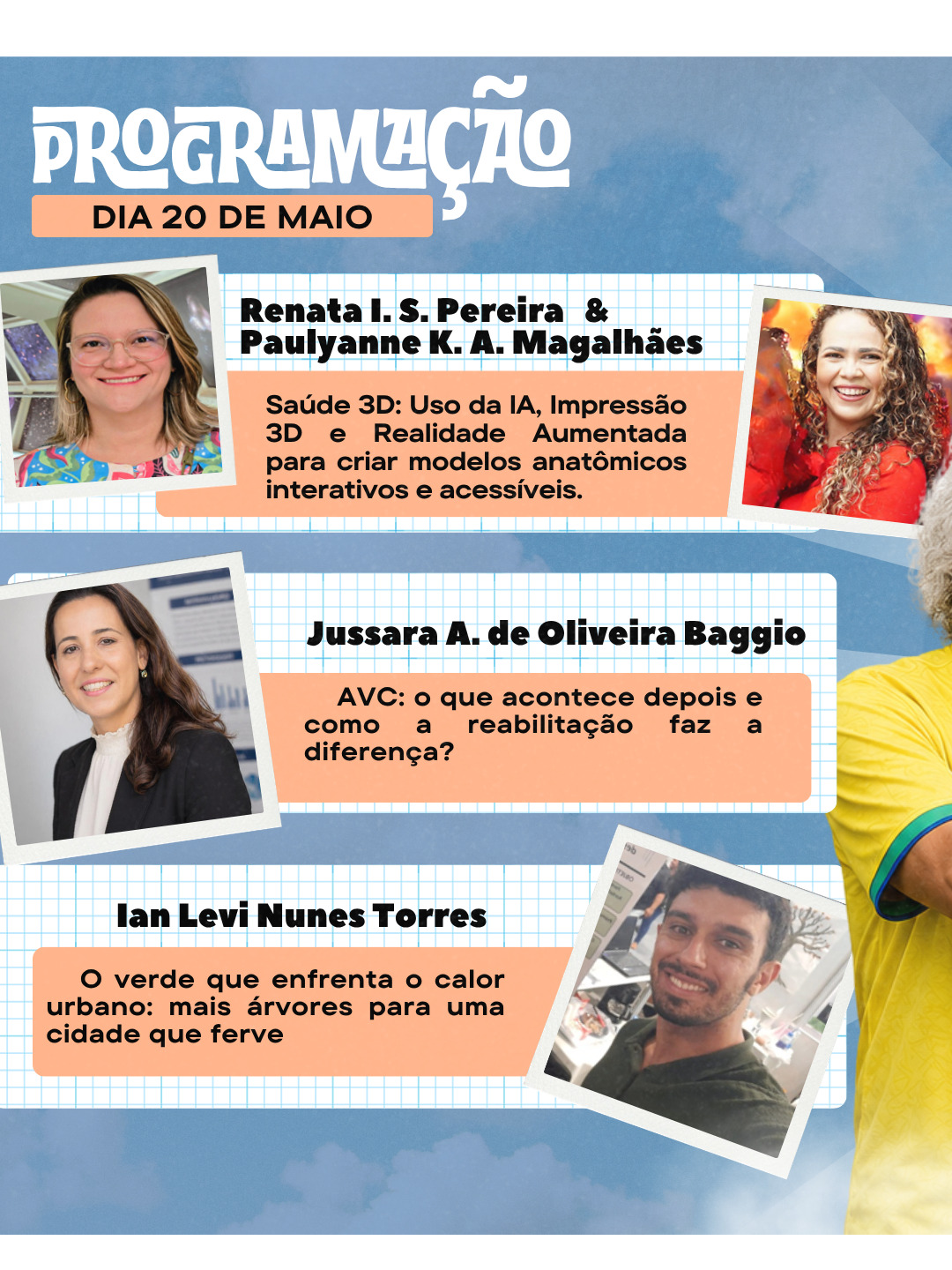 PROGRAMAÇÃO

DIA 20 DE MAIO

Renata I. S. Pereira & Paulyanne K. A. Magalhães

Saúde 3D: Uso da IA, Impressão 3D e Realidade Aumentada para criar modelos anatômicos interativos e acessíveis.

Jussara A. de Oliveira Baggio

AVC: o que acontece depois e como a reabilitação faz a diferença?

Ian Levi Nunes Torres

O verde que enfrenta o calor urbano: mais árvores para uma cidade que ferve